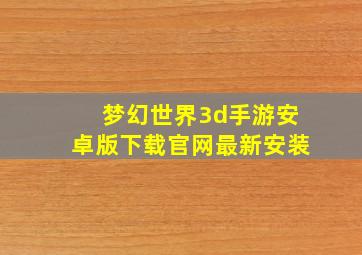 梦幻世界3d手游安卓版下载官网最新安装